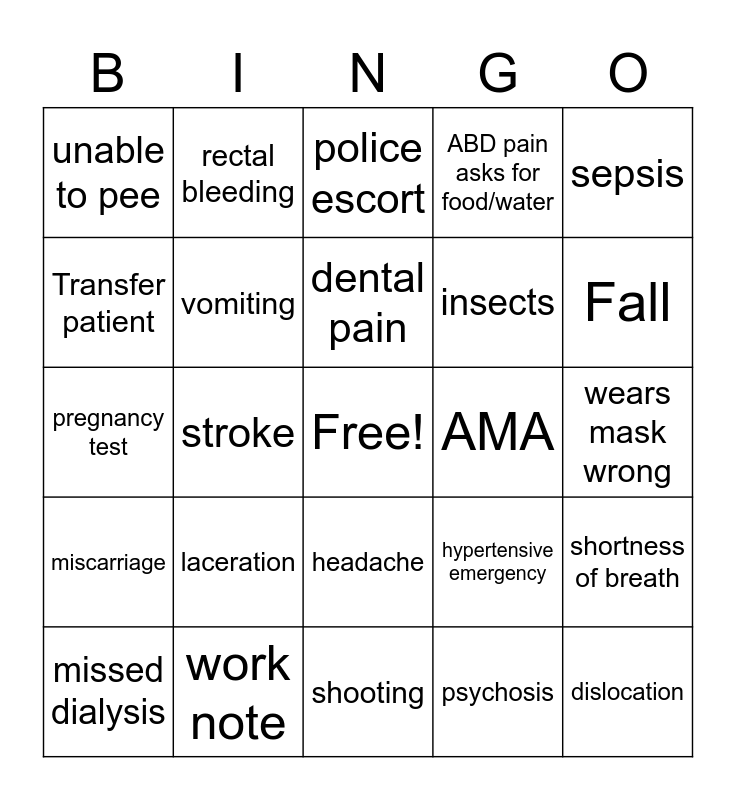 | B | I | N | G | O |
|---|---|---|---|---|
| unable to pee | rectal bleeding | police escort | ABD pain asks for food/water | sepsis |
| Transfer patient | vomiting | dental pain | insects | Fall |
| pregnancy test | stroke | Free! | AMA | wears mask wrong |
| miscarriage | laceration | headache | hypertensive emergency | shortness of breath |
| missed dialysis | work note | shooting | psychosis | dislocation |